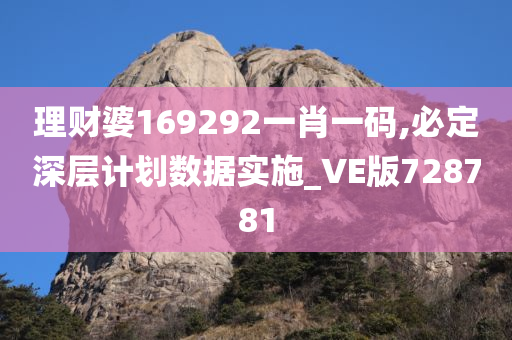 理财婆169292一肖一码,必定深层计划数据实施_VE版728781